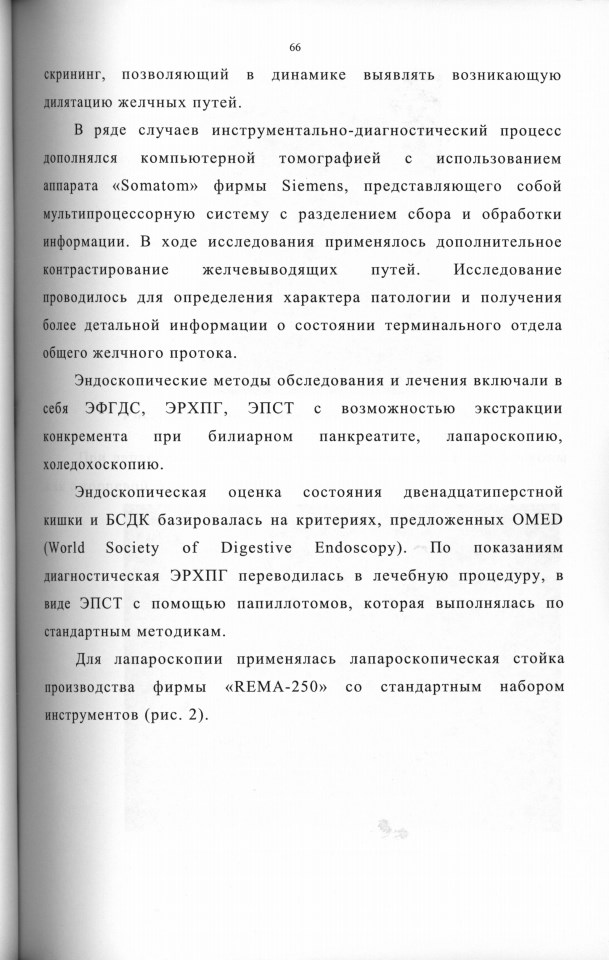 66

скрининг, позволяющий в динамике выявлять возникающую дилятацию желчных путей.

В ряде случаев инструментально-диагностический процесс дополнялся компьютерной томографией с использованием аппарата «Somatom» фирмы Siemens, представляющего собой мультипроцессорную систему с разделением сбора и обработки информации. В ходе исследования применялось дополнительное контрастирование желчевыводящих путей. Исследование проводилось для определения характера патологии и получения более детальной информации о состоянии терминального отдела общего желчного протока.

Эндоскопические методы обследования и лечения включали в себя ЭФГДС, ЭРХПГ, ЭПСТ с возможностью экстракции конкремента при билиарном панкреатите, лапароскопию, холедохоскопию.

Эндоскопическая оценка состояния двенадцатиперстной кишки и БСДК базировалась на критериях, предложенных OMED (World Society of Digestive Endoscopy). По показаниям диагностическая ЭРХПГ переводилась в лечебную процедуру, в виде ЭПСТ с помощью папиллотомов, которая выполнялась по стандартным методикам.

Для лапароскопии применялась лапароскопическая стойка производства фирмы «REMA-250» со стандартным набором инструментов (рис. 2).